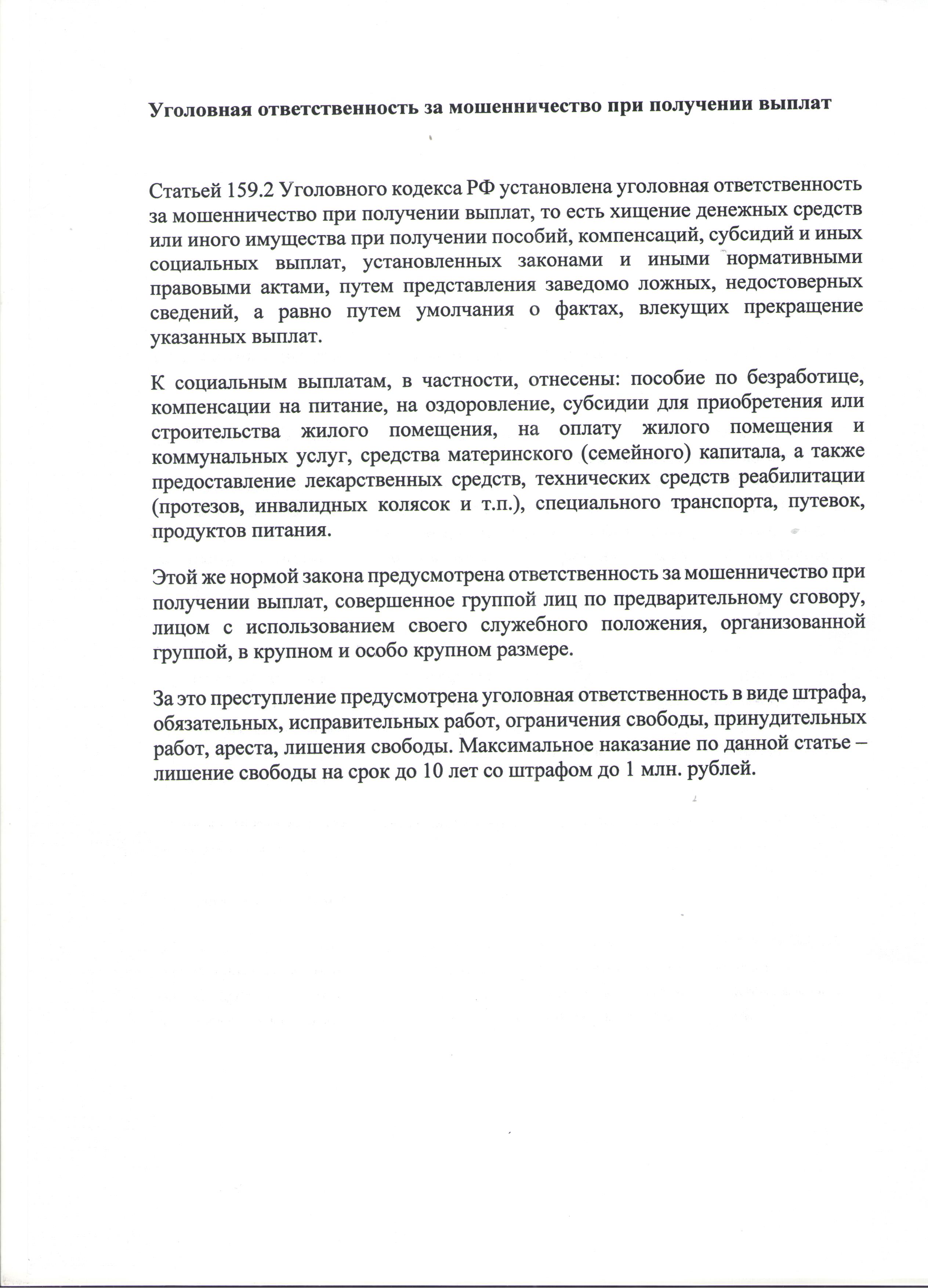 Уголовная ответственность за мошенничество при получении выплат

Статьей 159.2 Уголовного кодекса РФ установлена уголовная ответственность за мошенничество при получении выплат, то есть хищение денежных средств или иного имущества при получении пособий, компенсаций, субсидий и иных социальных выплат, установленных законами и иными нормативными правовыми актами, путем представления заведомо ложных, недостоверных сведений, а равно путем умолчания о фактах, влекущих прекращение указанных выплат.

К социальным выплатам, в частности, отнесены: пособие по безработице, компенсации на питание, на оздоровление, субсидии для приобретения или строительства жилого помещения, на оплату жилого помещения и коммунальных услуг, средства материнского (семейного) капитала, а также предоставление лекарственных средств, технических средств реабилитации (протезов, инвалидных колясок и т.п.), специального транспорта, путевок, продуктов питания.

Этой же нормой закона предусмотрена ответственность за мошенничество при получении выплат, совершенное группой лиц по предварительному сговору, лицом с использованием своего служебного положения, организованной группой, в крупном и особо крупном размере.

За это преступление предусмотрена уголовная ответственность в виде штрафа, обязательных, исправительных работ, ограничения свободы, принудительных работ, ареста, лишения свободы. Максимальное наказание по данной статье – лишение свободы на срок до 10 лет со штрафом до 1 млн. рублей.